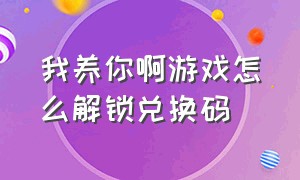 我养你啊游戏怎么解锁兑换码